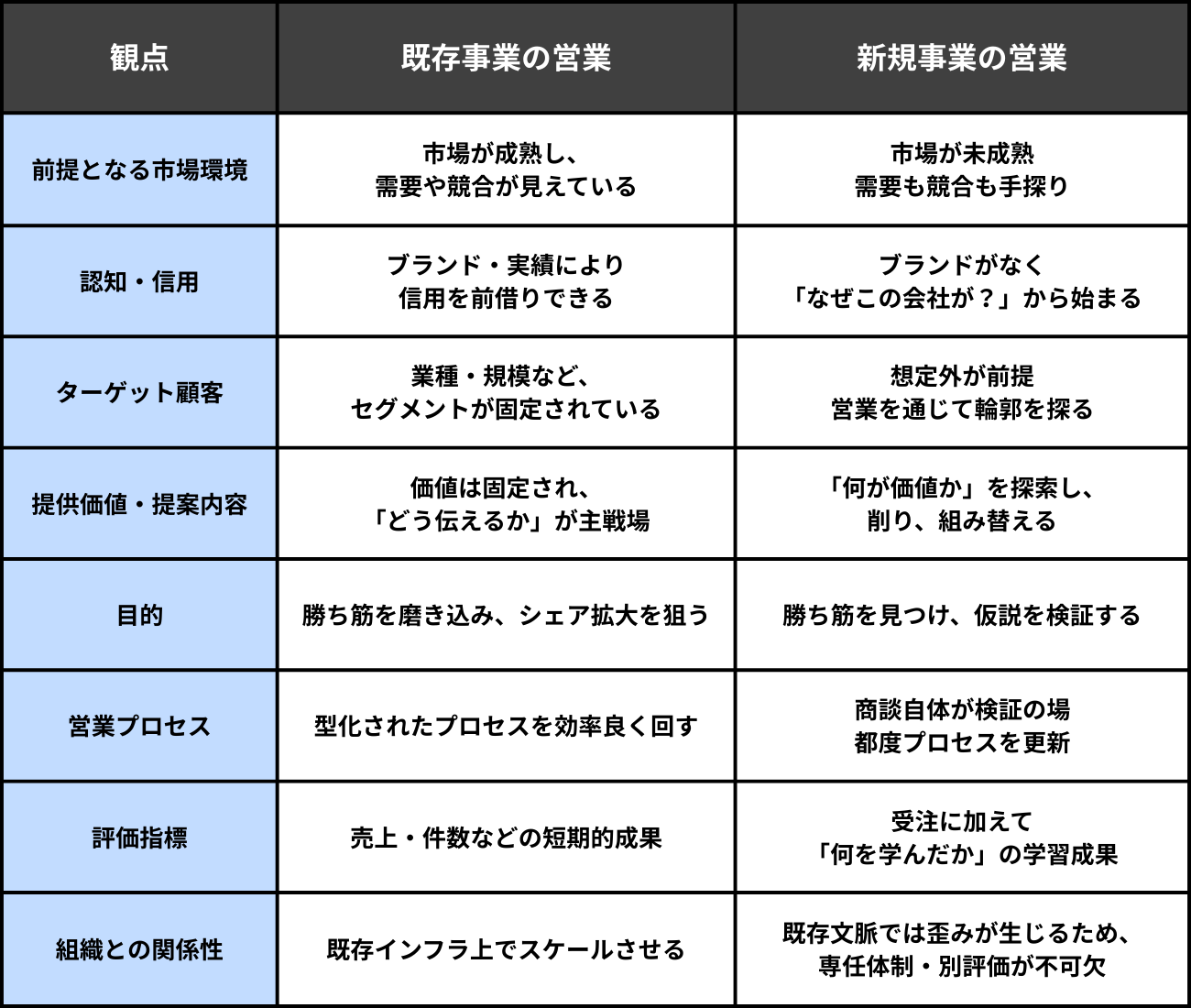 | 観点 | 既存事業の営業 | 新規事業の営業 |
|---|---|---|
| 前提となる市場環境 | 市場が成熟し、需要や競合が見えている | 市場が未成熟 需要も競合も手探り |
| 認知・信用 | ブランド・実績により信用を前借りできる | ブランドがなく「なぜこの会社が？」から始まる |
| ターゲット顧客 | 業種・規模など、セグメントが固定されている | 想定外が前提 営業を通じて輪郭を探る |
| 提供価値・提案内容 | 価値は固定され、「どう伝えるか」が主戦場 | 「何が価値か」を探索し、削り、組み替える |
| 目的 | 勝ち筋を磨き込み、シェア拡大を狙う | 勝ち筋を見つけ、仮説を検証する |
| 営業プロセス | 型化されたプロセスを効率良く回す | 商談自体が検証の場 都度プロセスを更新 |
| 評価指標 | 売上・件数などの短期的成果 | 受注に加えて「何を学んだか」の学習成果 |
| 組織との関係性 | 既存インフラ上でスケールさせる | 既存文脈では歪みが生じるため、専任体制・別評価が不可欠 |